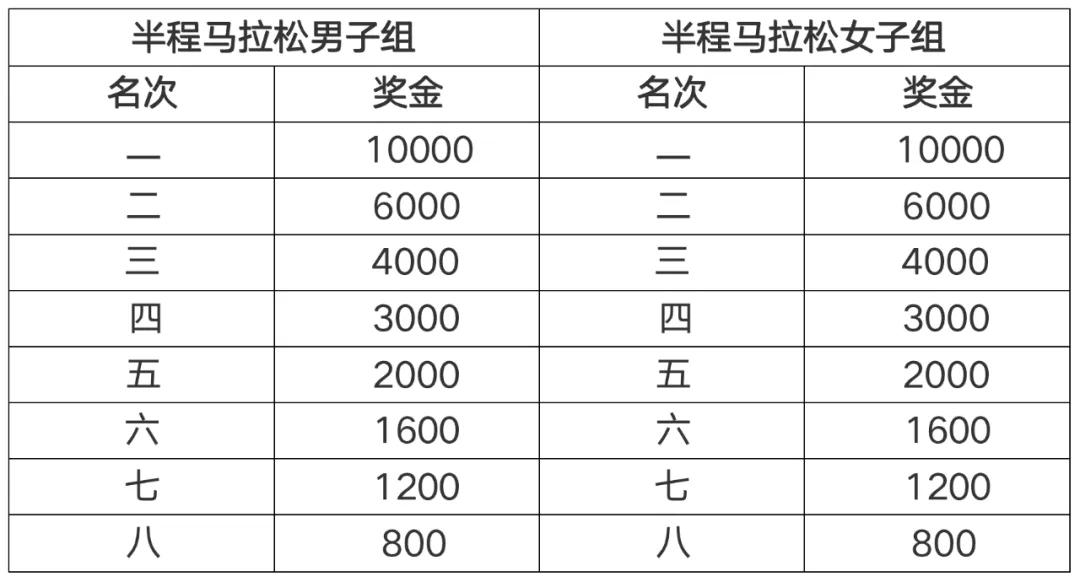 | 半程马拉松男子组 | | 半程马拉松女子组 | |
|---|---|---|---|
| 名次 | 奖金 | 名次 | 奖金 |
| 一 | 10000 | 一 | 10000 |
| 二 | 6000 | 二 | 6000 |
| 三 | 4000 | 三 | 4000 |
| 四 | 3000 | 四 | 3000 |
| 五 | 2000 | 五 | 2000 |
| 六 | 1600 | 六 | 1600 |
| 七 | 1200 | 七 | 1200 |
| 八 | 800 | 八 | 800 |